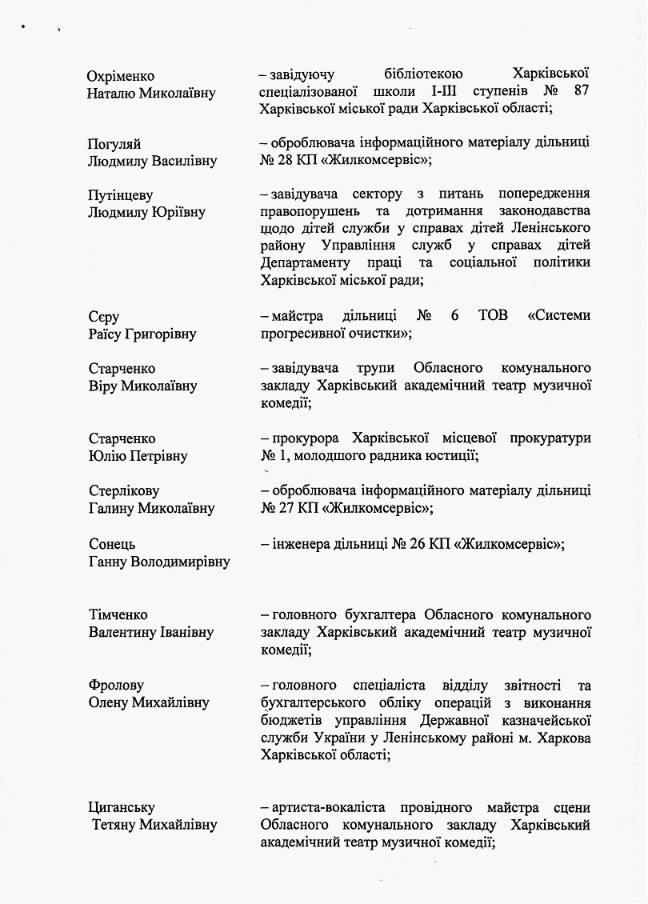 Охріменко
Наталю Миколаївну

– завідуючу бібліотекою Харківської спеціалізованої школи І-ІІІ ступенів № 87 Харківської міської ради Харківської області;

Погуляй
Людмилу Василівну

– оброблювача інформаційного матеріалу дільниці № 28 КП «Жилкомсервіс»;

Путінцеву
Людмилу Юріївну

– завідувача сектору з питань попередження правопорушень та дотримання законодавства щодо дітей служби у справах дітей Ленінського району Управління служб у справах дітей Департаменту праці та соціальної політики Харківської міської ради;

Сєру
Раїсу Григорівну

– майстра дільниці № 6 ТОВ «Системи прогресивної очистки»;

Старченко
Віру Миколаївну

– завідувача трупи Обласного комунального закладу Харківський академічний театр музичної комедії;

Старченко
Юлію Петрівну

– прокурора Харківської місцевої прокуратури № 1, молодшого радника юстиції;

Стерлікову
Галину Миколаївну

– оброблювача інформаційного матеріалу дільниці № 27 КП «Жилкомсервіс»;

Сонець
Ганну Володимирівну

– інженера дільниці № 26 КП «Жилкомсервіс»;

Тімченко
Валентину Іванівну

– головного бухгалтера Обласного комунального закладу Харківський академічний театр музичної комедії;

Фролову
Олену Михайлівну

– головного спеціаліста відділу звітності та бухгалтерського обліку операцій з виконання бюджетів управління Державної казначейської служби України у Ленінському районі м. Харкова Харківської області;

Циганську
Тетяну Михайлівну

– артиста-вокаліста провідного майстра сцени Обласного комунального закладу Харківський академічний театр музичної комедії;